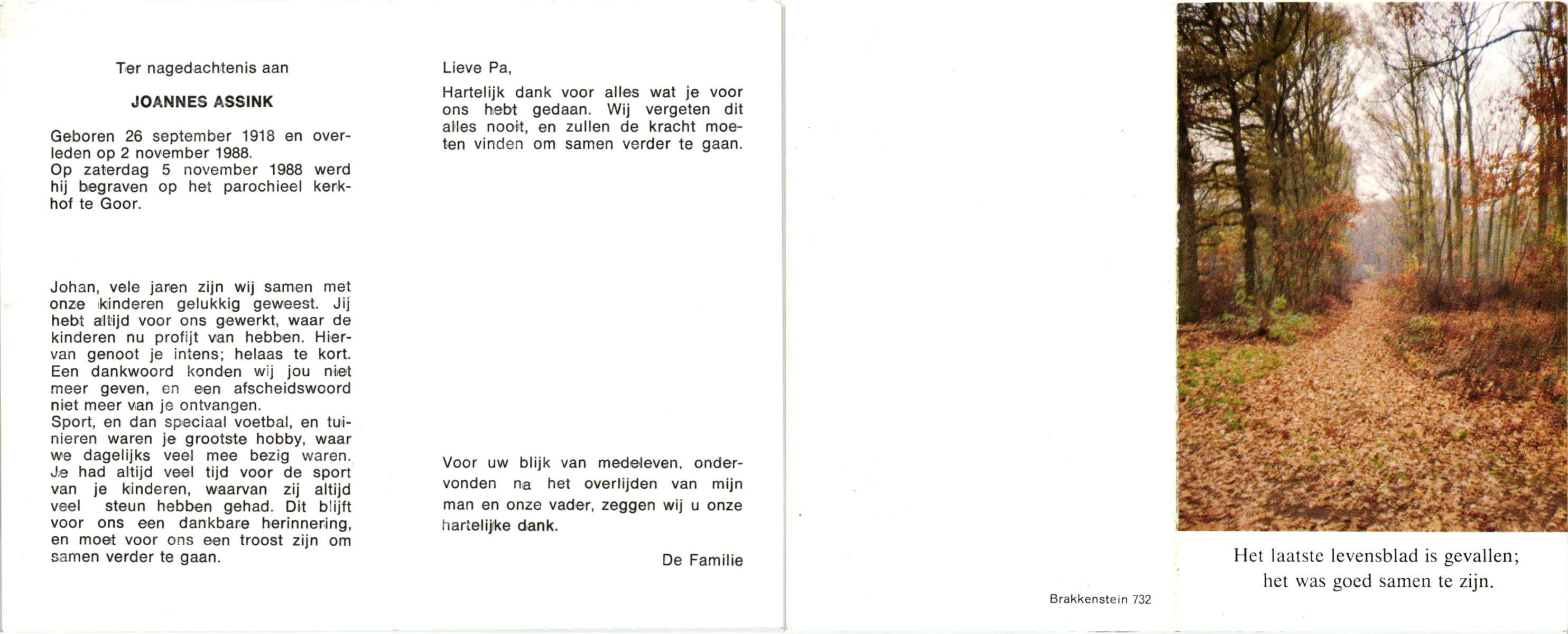 Ter nagedachtenis aan

JOANNES ASSINK

Geboren 26 september 1918 en overleden op 2 november 1988.
Op zaterdag 5 november 1988 werd hij begraven op het parochieel kerkhof te Goor.

Johan, vele jaren zijn wij samen met onze kinderen gelukkig geweest. Jij hebt altijd voor ons gewerkt, waar de kinderen nu profijt van hebben. Hiervan genoot je intens; helaas te kort. Een dankwoord konden wij jou niet meer geven, en een afscheidswoord niet meer van je ontvangen.
Sport, en dan speciaal voetbal, en tuinieren waren je grootste hobby, waar we dagelijks veel mee bezig waren. Je had altijd veel tijd voor de sport van je kinderen, waarvan zij altijd veel steun hebben gehad. Dit blijft voor ons een dankbare herinnering, en moet voor ons een troost zijn om samen verder te gaan.

Lieve Pa,
Hartelijk dank voor alles wat je voor ons hebt gedaan. Wij vergeten dit alles nooit, en zullen de kracht moeten vinden om samen verder te gaan.

Voor uw blijk van medeleven, ondervonden na het overlijden van mijn man en onze vader, zeggen wij u onze hartelijke dank.

De Familie

Brakkenstein 732

Het laatste levensblad is gevallen;
het was goed samen te zijn.